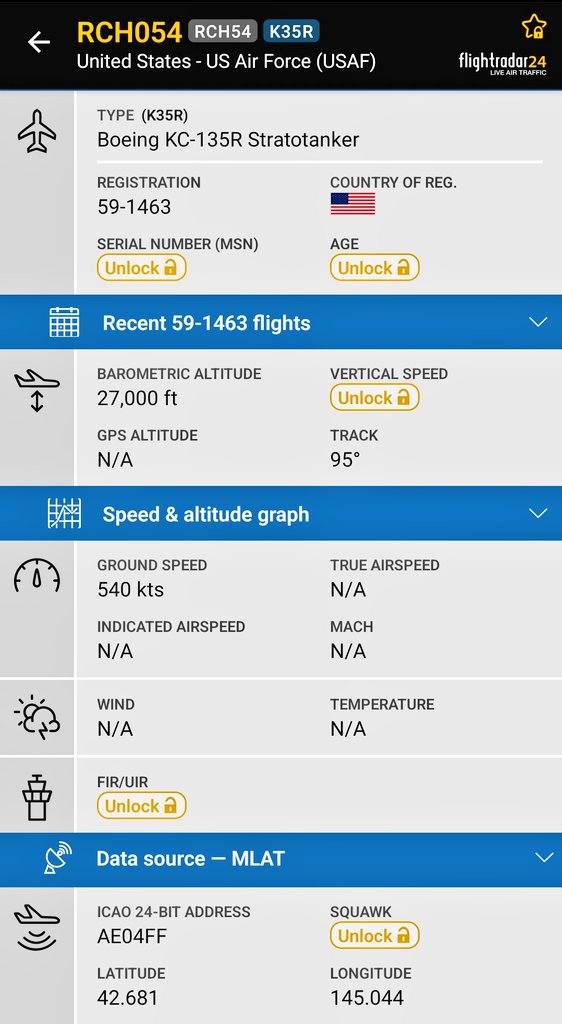 RCH054 RCH54 K35R
United States - US Air Force (USAF)
flightradar24
LIVE AIR TRAFFIC

TYPE (K35R)
Boeing KC-135R Stratotanker

REGISTRATION
59-1463

COUNTRY OF REG.

SERIAL NUMBER (MSN)
Unlock

AGE
Unlock

Recent 59-1463 flights

BAROMETRIC ALTITUDE
27,000 ft

VERTICAL SPEED
Unlock

GPS ALTITUDE
N/A

TRACK
95°

Speed & altitude graph

GROUND SPEED
540 kts

TRUE AIRSPEED
N/A

INDICATED AIRSPEED
N/A

MACH
N/A

WIND
N/A

TEMPERATURE
N/A

FIR/UIR
Unlock

Data source — MLAT

ICAO 24-BIT ADDRESS
AE04FF

SQUAWK
Unlock

LATITUDE
42.681

LONGITUDE
145.044